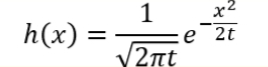 $h(x) = \frac{1}{\sqrt{2\pi t}} e^{-\frac{x^2}{2t}}$